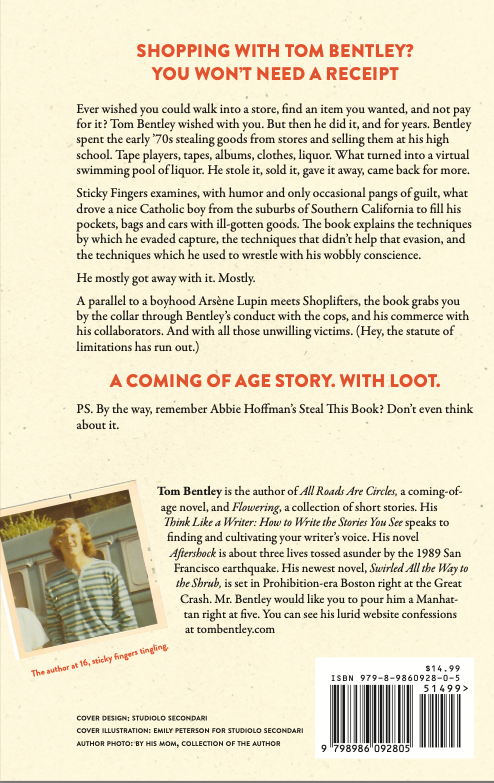 SHOPPING WITH TOM BENTLEY?
YOU WON'T NEED A RECEIPT

Ever wished you could walk into a store, find an item you wanted, and not pay for it? Tom Bentley wished with you. But then he did it, and for years. Bentley spent the early '70s stealing goods from stores and selling them at his high school. Tape players, tapes, albums, clothes, liquor. What turned into a virtual swimming pool of liquor. He stole it, sold it, gave it away, came back for more.

Sticky Fingers examines, with humor and only occasional pangs of guilt, what drove a nice Catholic boy from the suburbs of Southern California to fill his pockets, bags and cars with ill-gotten goods. The book explains the techniques by which he evaded capture, the techniques that didn't help that evasion, and the techniques which he used to wrestle with his wobbly conscience.

He mostly got away with it. Mostly.

A parallel to a boyhood Arsène Lupin meets Shoplifters, the book grabs you by the collar through Bentley's conduct with the cops, and his commerce with his collaborators. And with all those unwilling victims. (Hey, the statute of limitations has run out.)

A COMING OF AGE STORY. WITH LOOT.

PS. By the way, remember Abbie Hoffman's Steal This Book? Don't even think about it.

Tom Bentley is the author of All Roads Are Circles, a coming-of-age novel, and Flowering, a collection of short stories. His Think Like a Writer: How to Write the Stories You See speaks to finding and cultivating your writer's voice. His novel Aftershock is about three lives tossed asunder by the 1989 San Francisco earthquake. His newest novel, Swirled All the Way to the Shrub, is set in Prohibition-era Boston right at the Great Crash. Mr. Bentley would like you to pour him a Manhattan right at five. You can see his lurid website confessions at tombentley.com

The author at 16, sticky fingers tingling.

$14.99
ISBN 979-8-9860928-0-5
51499>
9 798986 092805

COVER DESIGN: STUDIOLO SECONDARI
COVER ILLUSTRATION: EMILY PETERSON FOR STUDIOLO SECONDARI
AUTHOR PHOTO: BY HIS MOM, COLLECTION OF THE AUTHOR